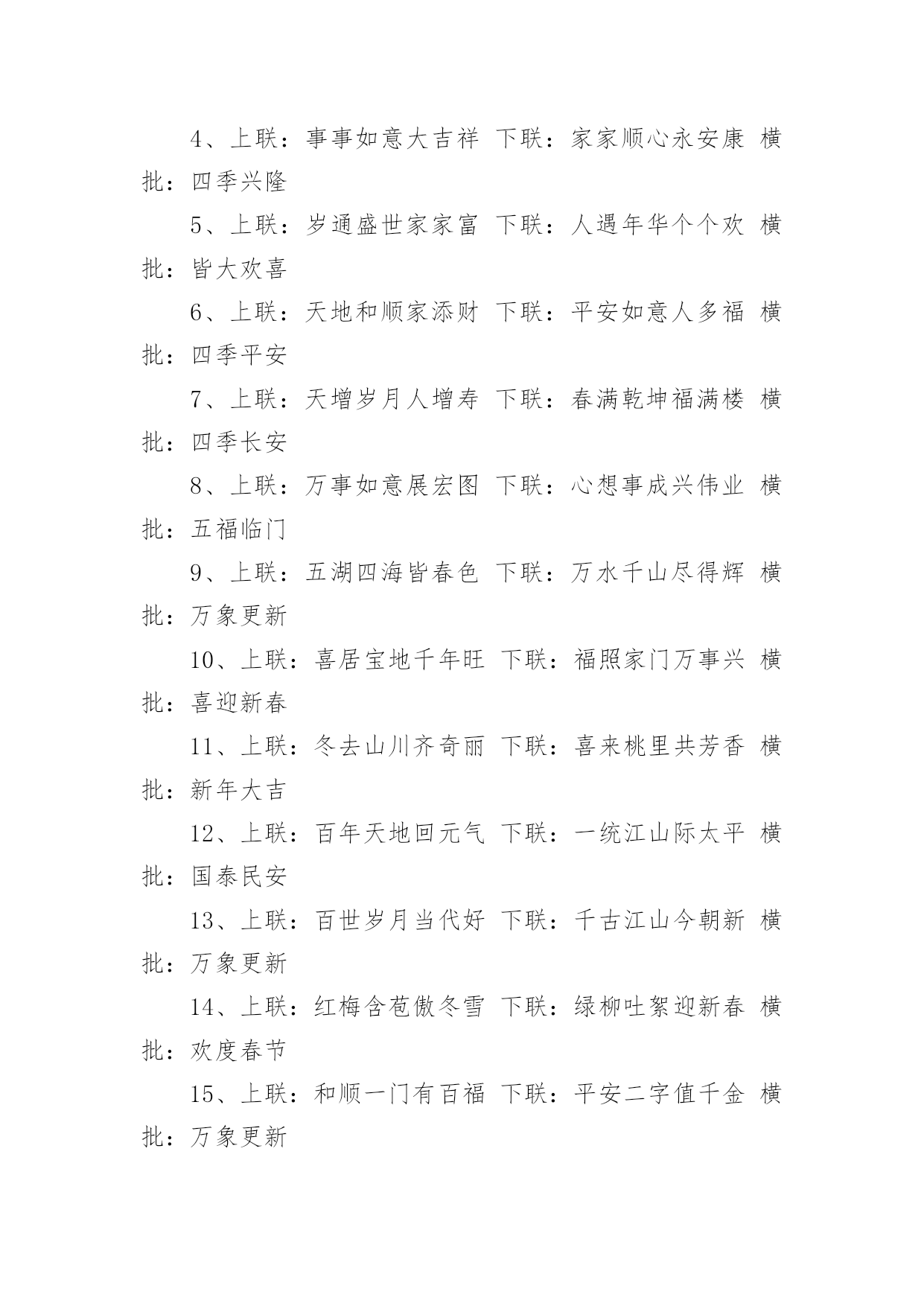 4、上联：事事如意大吉祥 下联：家家顺心永安康 横批：四季兴隆

5、上联：岁通盛世家家富 下联：人遇年华个个欢 横批：皆大欢喜

6、上联：天地和顺家添财 下联：平安如意人多福 横批：四季平安

7、上联：天增岁月人增寿 下联：春满乾坤福满楼 横批：四季长安

8、上联：万事如意展宏图 下联：心想事成兴伟业 横批：五福临门

9、上联：五湖四海皆春色 下联：万水千山尽得辉 横批：万象更新

10、上联：喜居宝地千年旺 下联：福照家门万事兴 横批：喜迎新春

11、上联：冬去山川齐奇丽 下联：喜来桃里共芳香 横批：新年大吉

12、上联：百年天地回元气 下联：一统江山际太平 横批：国泰民安

13、上联：百世岁月当代好 下联：千古江山今朝新 横批：万象更新

14、上联：红梅含苞傲冬雪 下联：绿柳吐絮迎新春 横批：欢度春节

15、上联：和顺一门有百福 下联：平安二字值千金 横批：万象更新